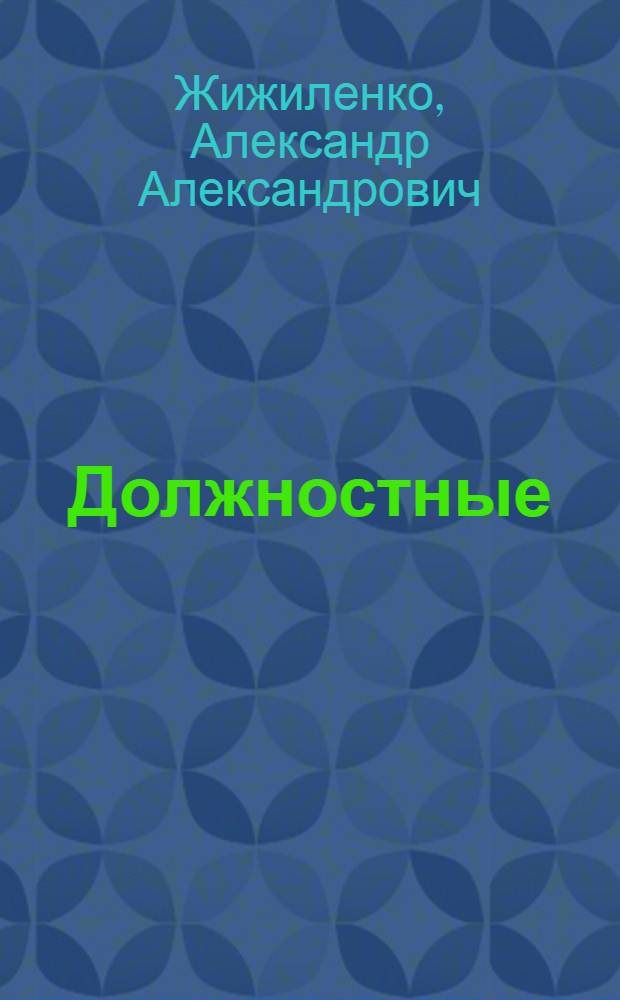 Жижиленко, Александр Александрович

Должностные